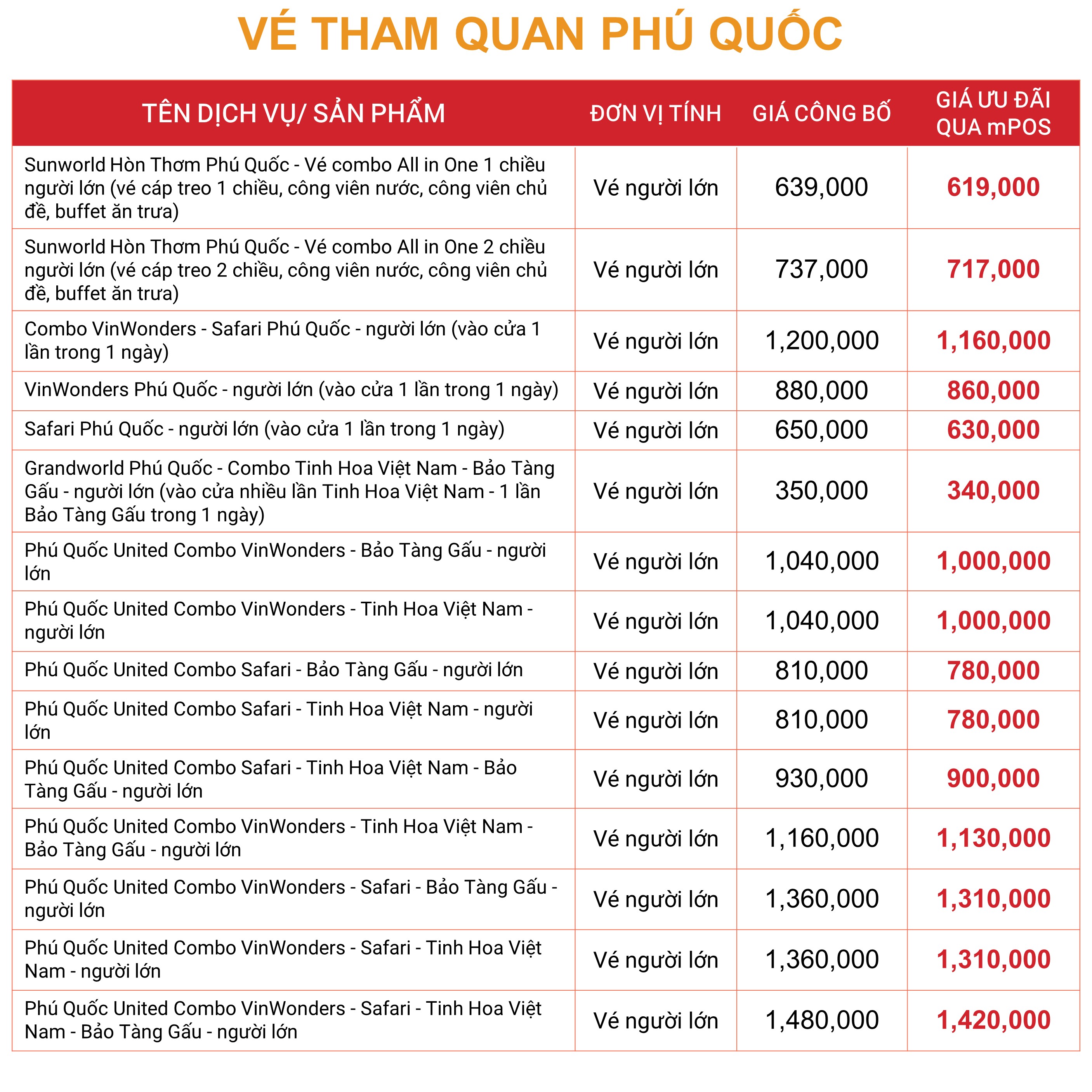 VÉ THAM QUAN PHÚ QUỐC

| TÊN DỊCH VỤ/ SẢN PHẨM | ĐƠN VỊ TÍNH | GIÁ CÔNG BỐ | GIÁ ƯU ĐÃI QUA mPOS |
|---|---|---|---|
| Sunworld Hòn Thơm Phú Quốc - Vé combo All in One 1 chiều người lớn (vé cáp treo 1 chiều, công viên nước, công viên chủ đề, buffet ăn trưa) | Vé người lớn | 639,000 | 619,000 |
| Sunworld Hòn Thơm Phú Quốc - Vé combo All in One 2 chiều người lớn (vé cáp treo 2 chiều, công viên nước, công viên chủ đề, buffet ăn trưa) | Vé người lớn | 737,000 | 717,000 |
| Combo VinWonders - Safari Phú Quốc - người lớn (vào cửa 1 lần trong 1 ngày) | Vé người lớn | 1,200,000 | 1,160,000 |
| VinWonders Phú Quốc - người lớn (vào cửa 1 lần trong 1 ngày) | Vé người lớn | 880,000 | 860,000 |
| Safari Phú Quốc - người lớn (vào cửa 1 lần trong 1 ngày) | Vé người lớn | 650,000 | 630,000 |
| Grandworld Phú Quốc - Combo Tinh Hoa Việt Nam - Bảo Tàng Gấu - người lớn (vào cửa nhiều lần Tinh Hoa Việt Nam - 1 lần Bảo Tàng Gấu trong 1 ngày) | Vé người lớn | 350,000 | 340,000 |
| Phú Quốc United Combo VinWonders - Bảo Tàng Gấu - người lớn | Vé người lớn | 1,040,000 | 1,000,000 |
| Phú Quốc United Combo VinWonders - Tinh Hoa Việt Nam - người lớn | Vé người lớn | 1,040,000 | 1,000,000 |
| Phú Quốc United Combo Safari - Bảo Tàng Gấu - người lớn | Vé người lớn | 810,000 | 780,000 |
| Phú Quốc United Combo Safari - Tinh Hoa Việt Nam - người lớn | Vé người lớn | 810,000 | 780,000 |
| Phú Quốc United Combo Safari - Tinh Hoa Việt Nam - Bảo Tàng Gấu - người lớn | Vé người lớn | 930,000 | 900,000 |
| Phú Quốc United Combo VinWonders - Tinh Hoa Việt Nam - Bảo Tàng Gấu - người lớn | Vé người lớn | 1,160,000 | 1,130,000 |
| Phú Quốc United Combo VinWonders - Safari - Bảo Tàng Gấu - người lớn | Vé người lớn | 1,360,000 | 1,310,000 |
| Phú Quốc United Combo VinWonders - Safari - Tinh Hoa Việt Nam - người lớn | Vé người lớn | 1,360,000 | 1,310,000 |
| Phú Quốc United Combo VinWonders - Safari - Tinh Hoa Việt Nam - Bảo Tàng Gấu - người lớn | Vé người lớn | 1,480,000 | 1,420,000 |